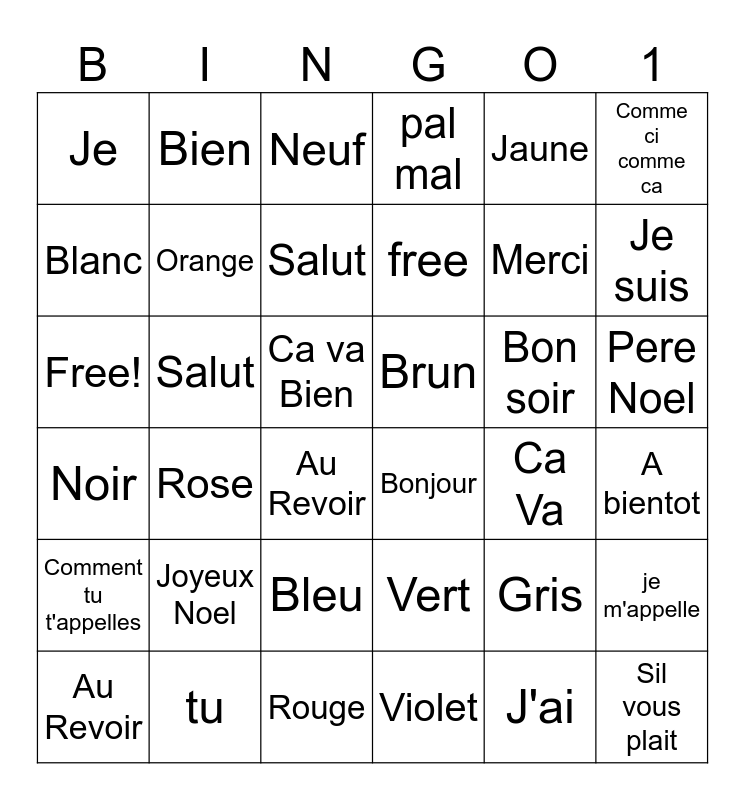 | B | I | N | G | O | 1 |
|---|---|---|---|---|---|
| Je | Bien | Neuf | pal mal | Jaune | Comme ci comme ca |
| Blanc | Orange | Salut | free | Merci | Je suis |
| Free! | Salut | Ca va Bien | Brun | Bon soir | Pere Noel |
| Noir | Rose | Au Revoir | Bonjour | Ca Va | A bientot |
| Comment tu t'appelles | Joyeux Noel | Bleu | Vert | Gris | je m'appelle |
| Au Revoir | tu | Rouge | Violet | J'ai | Sil vous plait |